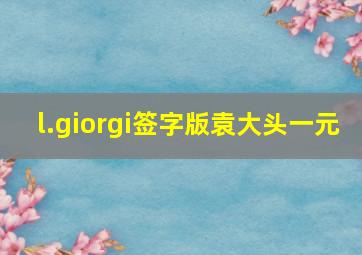 l.giorgi签字版袁大头一元